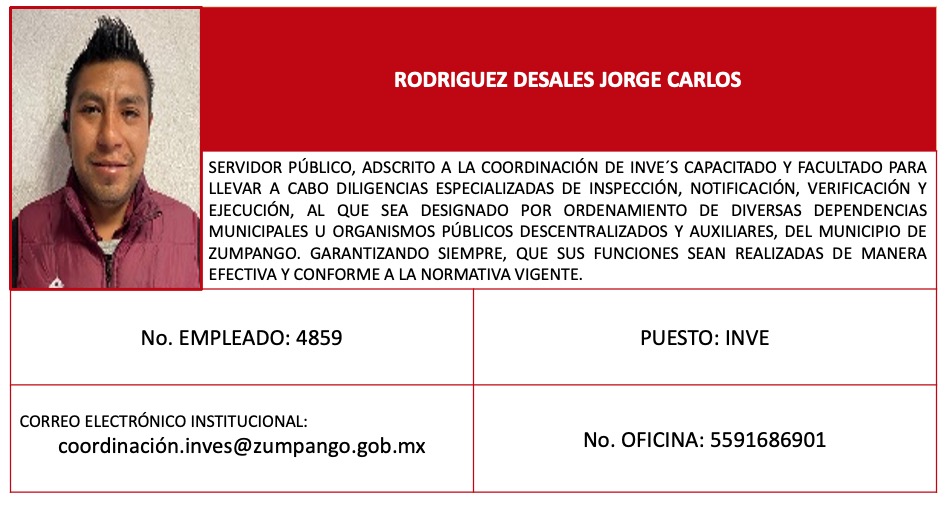 RODRIGUEZ DESALES JORGE CARLOS

SERVIDOR PÚBLICO, ADSCRITO A LA COORDINACIÓN DE INVE´S CAPACITADO Y FACULTADO PARA LLEVAR A CABO DILIGENCIAS ESPECIALIZADAS DE INSPECCIÓN, NOTIFICACIÓN, VERIFICACIÓN Y EJECUCIÓN, AL QUE SEA DESIGNADO POR ORDENAMIENTO DE DIVERSAS DEPENDENCIAS MUNICIPALES U ORGANISMOS PÚBLICOS DESCENTRALIZADOS Y AUXILIARES, DEL MUNICIPIO DE ZUMPANGO. GARANTIZANDO SIEMPRE, QUE SUS FUNCIONES SEAN REALIZADAS DE MANERA EFECTIVA Y CONFORME A LA NORMATIVA VIGENTE.

| No. EMPLEADO: 4859 | PUESTO: INVE |
|---|---|
| CORREO ELECTRÓNICO INSTITUCIONAL: coordinación.inves@zumpango.gob.mx | No. OFICINA: 5591686901 |